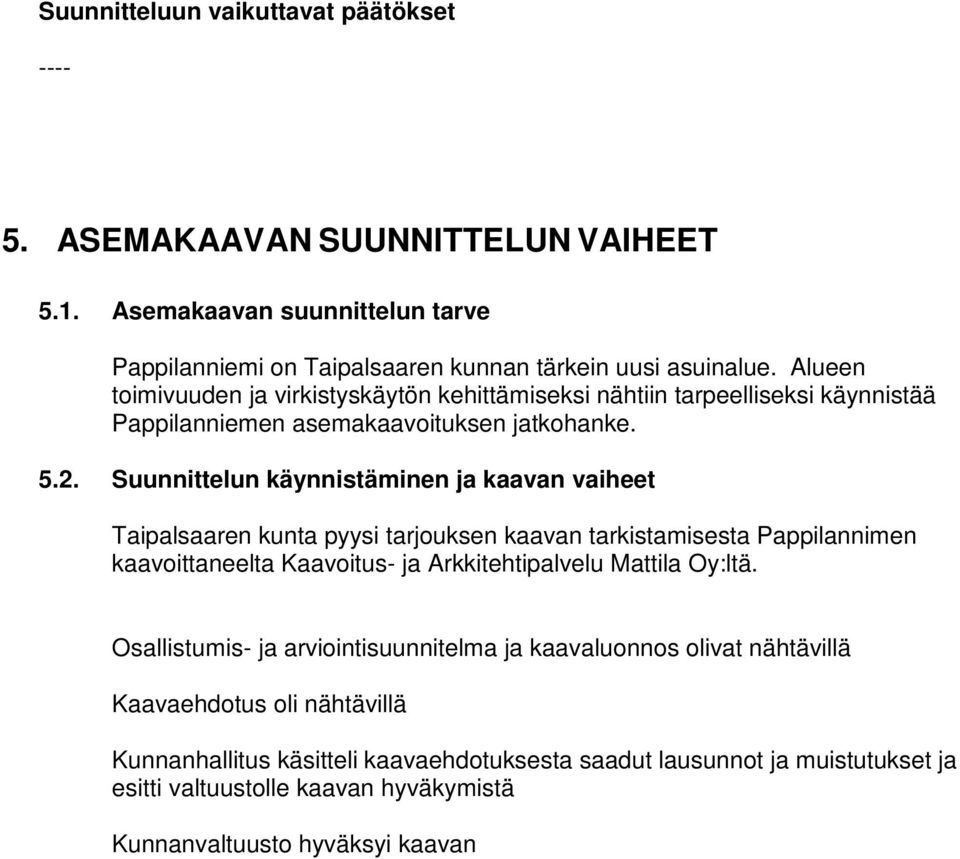 Suunnitteluun vaikuttavat päätökset

----

5. ASEMAKAAVAN SUUNNITTELUN VAIHEET

5.1. Asemakaavan suunnittelun tarve

Pappilanniemi on Taipalsaaren kunnan tärkein uusi asuinalue. Alueen toimivuuden ja virkistyskäytön kehittämiseksi nähtiin tarpeelliseksi käynnistää Pappilanniemen asemakaavoituksen jatkohanke.

5.2. Suunnittelun käynnistäminen ja kaavan vaiheet

Taipalsaaren kunta pyysi tarjouksen kaavan tarkistamisesta Pappilannimen kaavoittaneelta Kaavoitus- ja Arkkitehtipalvelu Mattila Oy:ltä.

Osallistumis- ja arviointisuunnitelma ja kaavaluonnos olivat nähtävillä

Kaavaehdotus oli nähtävillä

Kunnanhallitus käsitteli kaavaehdotuksesta saadut lausunnot ja muistutukset ja esitti valtuustolle kaavan hyväkymistä

Kunnanvaltuusto hyväksyi kaavan